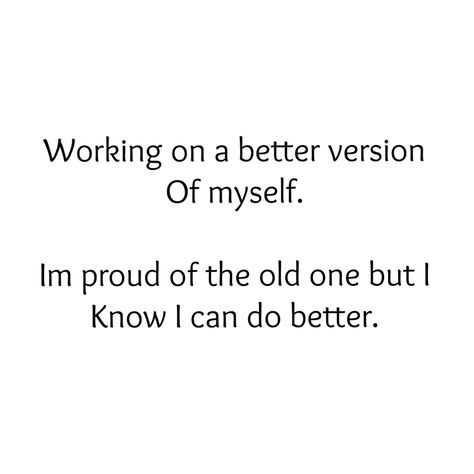 Working on a better version
Of myself.

Im proud of the old one but I
Know I can do better.